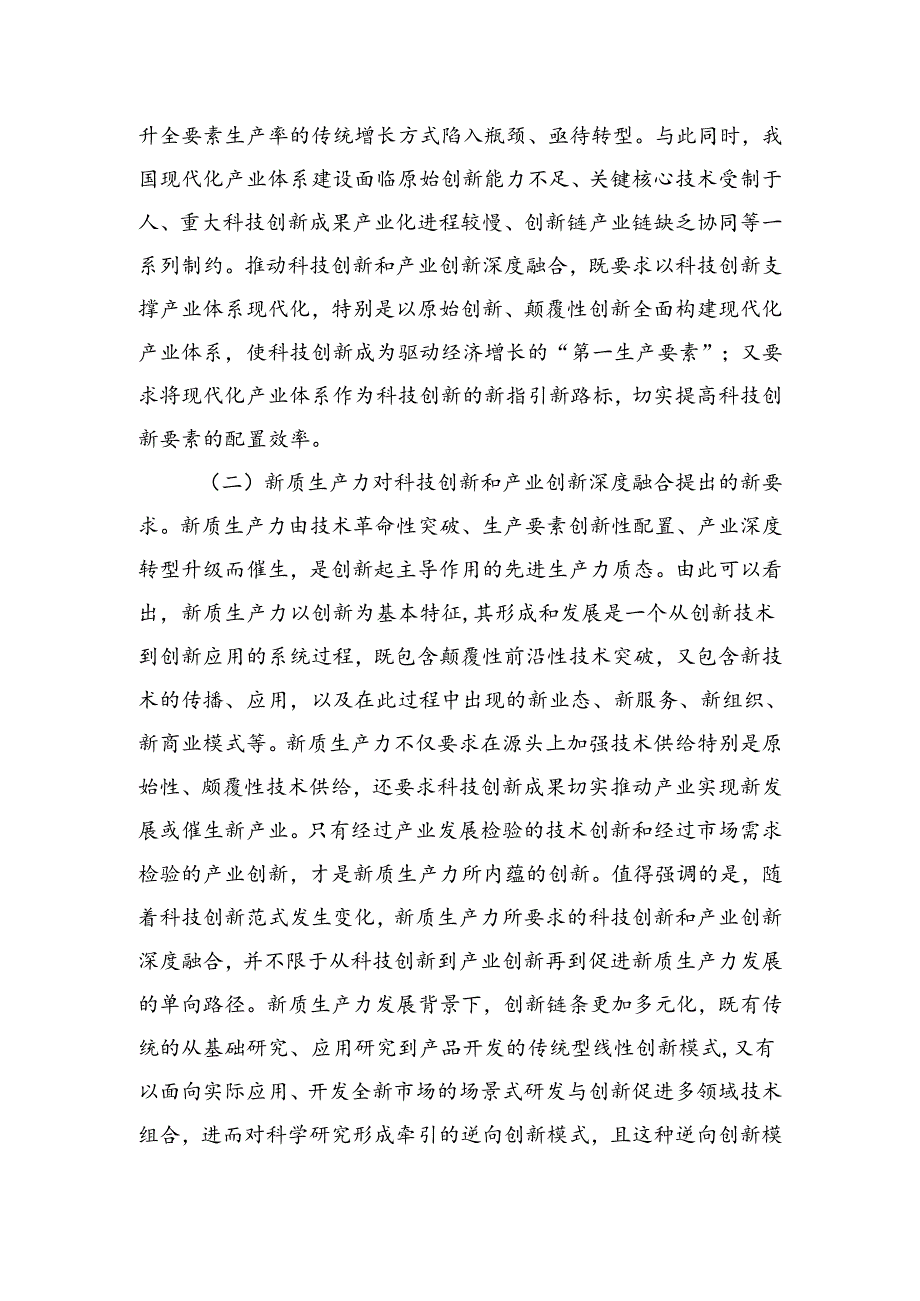 升全要素生产率的传统增长方式陷入瓶颈、亟待转型。与此同时，我国现代化产业体系建设面临原始创新能力不足、关键核心技术受制于人、重大科技创新成果产业化进程较慢、创新链产业链缺乏协同等一系列制约。推动科技创新和产业创新深度融合，既要求以科技创新支撑产业体系现代化，特别是以原始创新、颠覆性创新全面构建现代化产业体系，使科技创新成为驱动经济增长的“第一生产要素”；又要求将现代化产业体系作为科技创新的新指引新路标，切实提高科技创新要素的配置效率。

（二）新质生产力对科技创新和产业创新深度融合提出的新要求。新质生产力由技术革命性突破、生产要素创新性配置、产业深度转型升级而催生，是创新起主导作用的先进生产力质态。由此可以看出，新质生产力以创新为基本特征，其形成和发展是一个从创新技术到创新应用的系统过程，既包含颠覆性前沿性技术突破，又包含新技术的传播、应用，以及在此过程中出现的新业态、新服务、新组织、新商业模式等。新质生产力不仅要求在源头上加强技术供给特别是原始性、颠覆性技术供给，还要求科技创新成果切实推动产业实现新发展或催生新产业。只有经过产业发展检验的技术创新和经过市场需求检验的产业创新，才是新质生产力所内蕴的创新。值得强调的是，随着科技创新范式发生变化，新质生产力所要求的科技创新和产业创新深度融合，并不限于从科技创新到产业创新再到促进新质生产力发展的单向路径。新质生产力发展背景下，创新链条更加多元化，既有传统的从基础研究、应用研究到产品开发的传统型线性创新模式，又有以面向实际应用、开发全新市场的场景式研发与创新促进多领域技术组合，进而对科学研究形成牵引的逆向创新模式，且这种逆向创新模